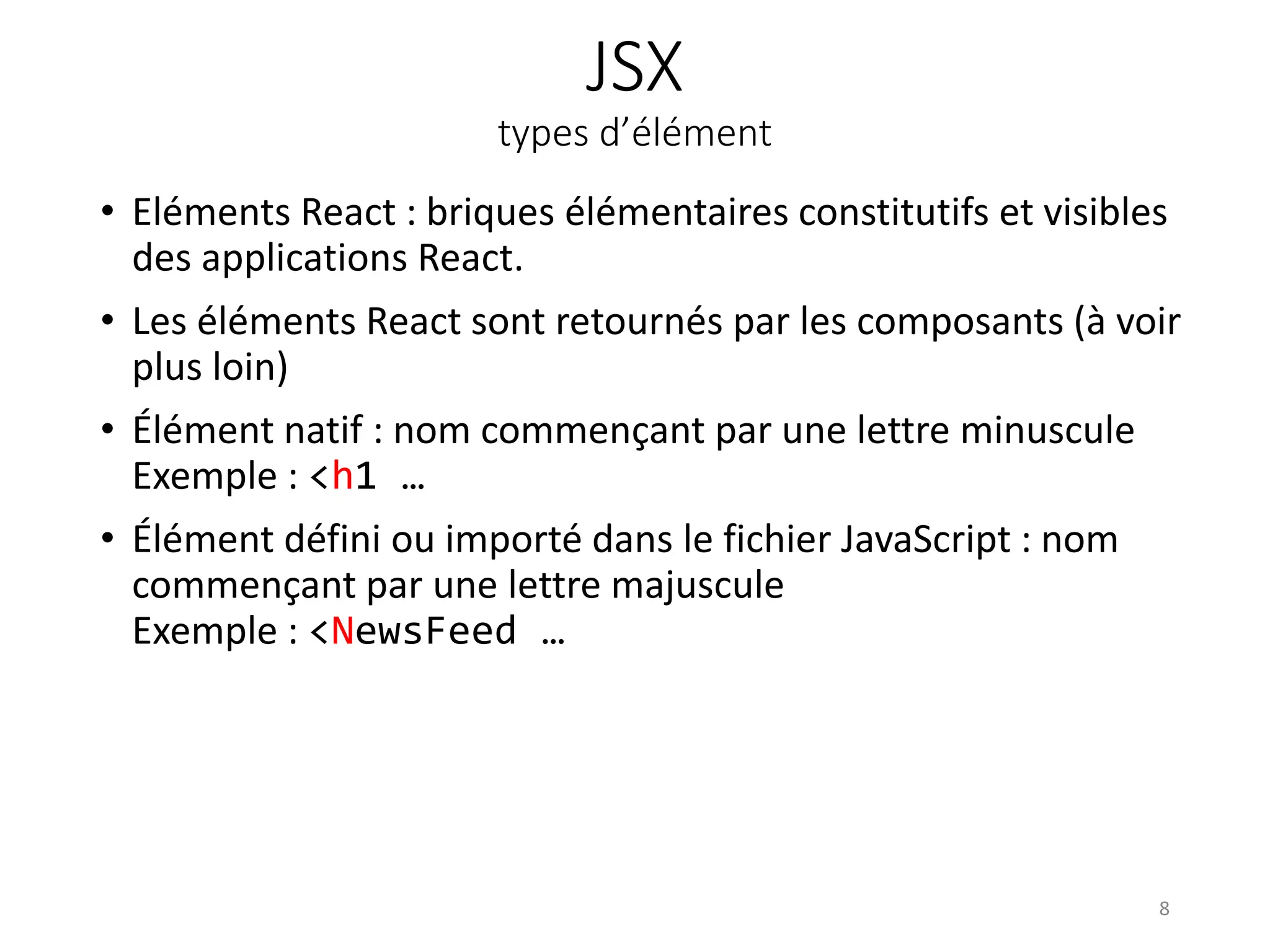 JSX
types d’élément

• Eléments React : briques élémentaires constitutifs et visibles des applications React.

• Les éléments React sont retournés par les composants (à voir plus loin)

• Élément natif : nom commençant par une lettre minuscule
Exemple : <h1 …

• Élément défini ou importé dans le fichier JavaScript : nom commençant par une lettre majuscule
Exemple : <NewsFeed …

8